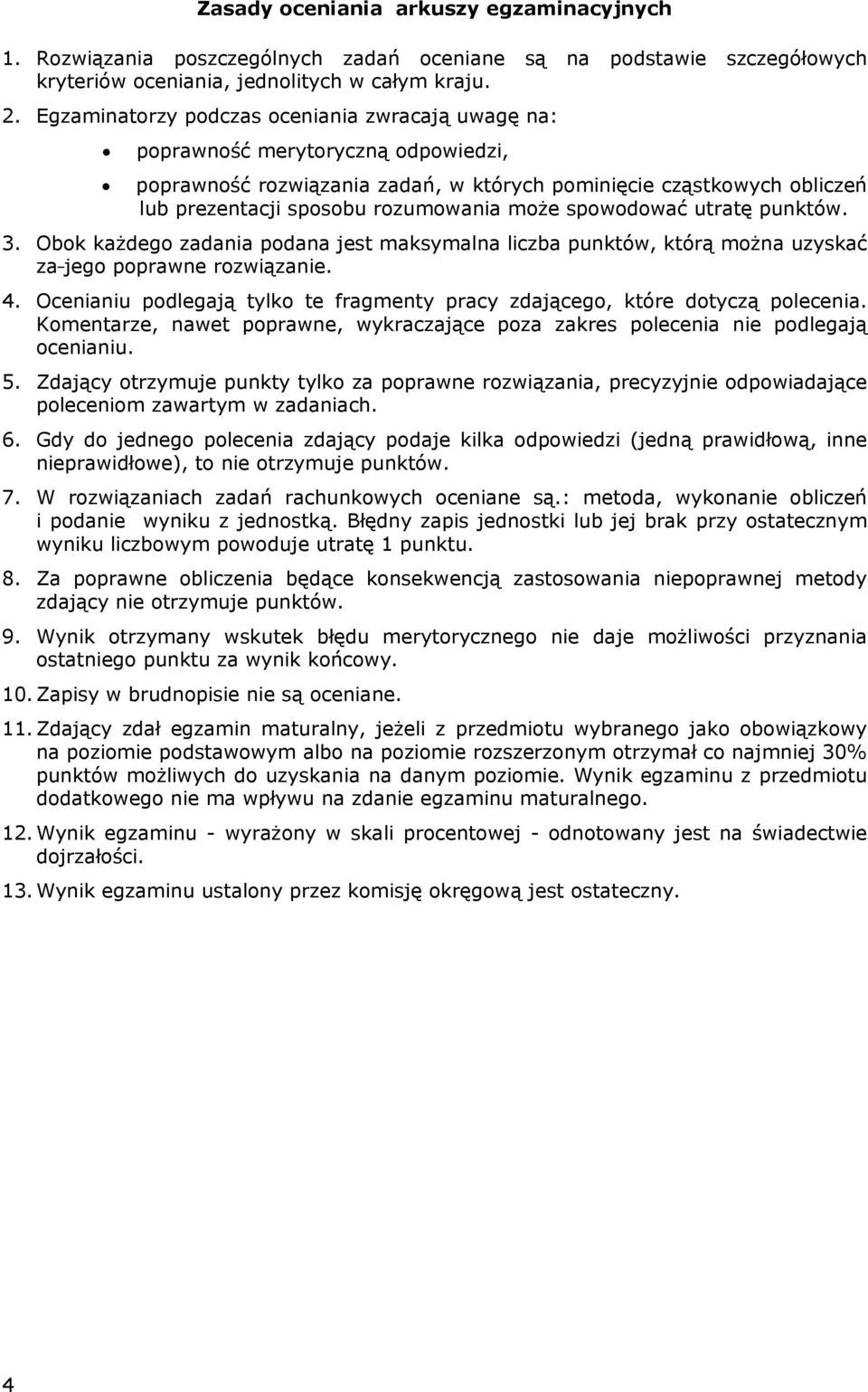 Zasady oceniania arkuszy egzaminacyjnych

1. Rozwiązania poszczególnych zadań oceniane są na podstawie szczegółowych kryteriów oceniania, jednolitych w całym kraju.

2. Egzaminatorzy podczas oceniania zwracają uwagę na:

• poprawność merytoryczną odpowiedzi,

• poprawność rozwiązania zadań, w których pominięcie cząstkowych obliczeń lub prezentacji sposobu rozumowania może spowodować utratę punktów.

3. Obok każdego zadania podana jest maksymalna liczba punktów, którą można uzyskać za jego poprawne rozwiązanie.

4. Ocenianiu podlegają tylko te fragmenty pracy zdającego, które dotyczą polecenia. Komentarze, nawet poprawne, wykraczające poza zakres polecenia nie podlegają ocenianiu.

5. Zdający otrzymuje punkty tylko za poprawne rozwiązania, precyzyjnie odpowiadające poleceniom zawartym w zadaniach.

6. Gdy do jednego polecenia zdający podaje kilka odpowiedzi (jedną prawidłową, inne nieprawidłowe), to nie otrzymuje punktów.

7. W rozwiązaniach zadań rachunkowych oceniane są.: metoda, wykonanie obliczeń i podanie wyniku z jednostką. Błędny zapis jednostki lub jej brak przy ostatecznym wyniku liczbowym powoduje utratę 1 punktu.

8. Za poprawne obliczenia będące konsekwencją zastosowania niepoprawnej metody zdający nie otrzymuje punktów.

9. Wynik otrzymany wskutek błędu merytorycznego nie daje możliwości przyznania ostatniego punktu za wynik końcowy.

10. Zapisy w brudnopisie nie są oceniane.

11. Zdający zdał egzamin maturalny, jeżeli z przedmiotu wybranego jako obowiązkowy na poziomie podstawowym albo na poziomie rozszerzonym otrzymał co najmniej 30% punktów możliwych do uzyskania na danym poziomie. Wynik egzaminu z przedmiotu dodatkowego nie ma wpływu na zdanie egzaminu maturalnego.

12. Wynik egzaminu - wyrażony w skali procentowej - odnotowany jest na świadectwie dojrzałości.

13. Wynik egzaminu ustalony przez komisję okręgową jest ostateczny.

4